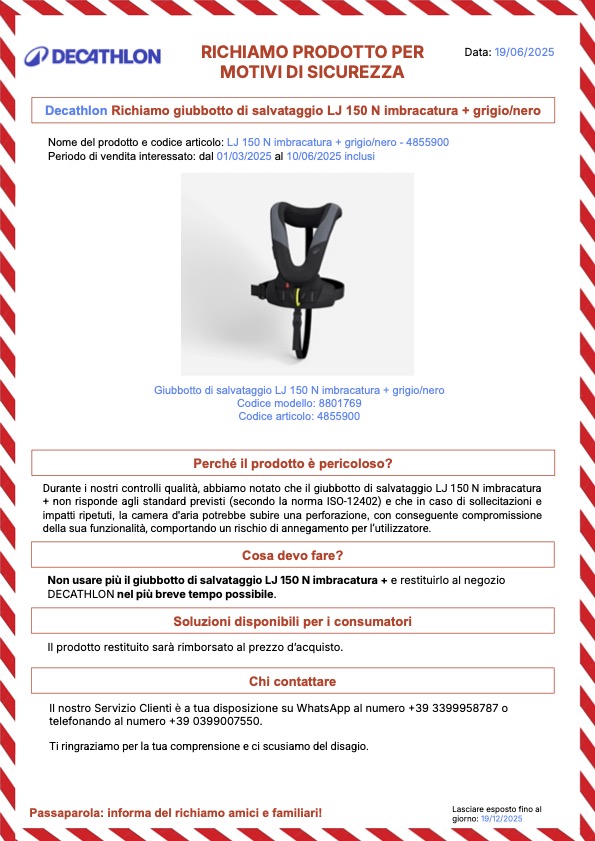 DECATHLON

RICHIAMO PRODOTTO PER MOTIVI DI SICUREZZA

Data: 19/06/2025

Decathlon Richiamo giubbotto di salvataggio LJ 150 N imbracatura + grigio/nero

Nome del prodotto e codice articolo: LJ 150 N imbracatura + grigio/nero - 4855900
Periodo di vendita interessato: dal 01/03/2025 al 10/06/2025 inclusi

Giubbotto di salvataggio LJ 150 N imbracatura + grigio/nero
Codice modello: 8801769
Codice articolo: 4855900

Perché il prodotto è pericoloso?

Durante i nostri controlli qualità, abbiamo notato che il giubbotto di salvataggio LJ 150 N imbracatura + non risponde agli standard previsti (secondo la norma ISO-12402) e che in caso di sollecitazioni e impatti ripetuti, la camera d'aria potrebbe subire una perforazione, con conseguente compromissione della sua funzionalità, comportando un rischio di annegamento per l'utilizzatore.

Cosa devo fare?

Non usare più il giubbotto di salvataggio LJ 150 N imbracatura + e restituirlo al negozio DECATHLON nel più breve tempo possibile.

Soluzioni disponibili per i consumatori

Il prodotto restituito sarà rimborsato al prezzo d'acquisto.

Chi contattare

Il nostro Servizio Clienti è a tua disposizione su WhatsApp al numero +39 3399958787 o telefonando al numero +39 0399007550.

Ti ringraziamo per la tua comprensione e ci scusiamo del disagio.

Passaparola: informa del richiamo amici e familiari!

Lasciare esposto fino al giorno: 19/12/2025